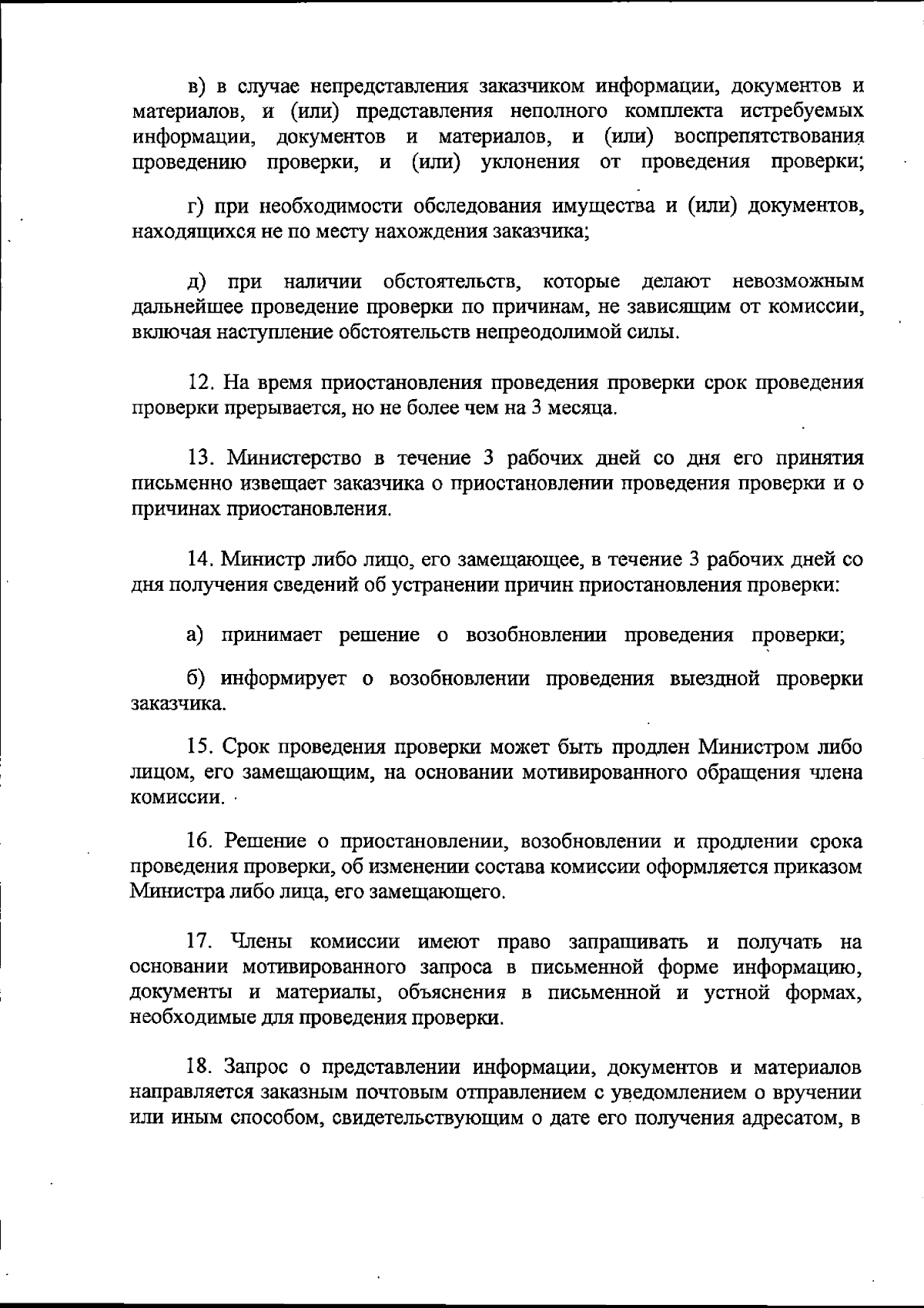 в) в случае непредставления заказчиком информации, документов и материалов, и (или) представления неполного комплекта истребуемых информации, документов и материалов, и (или) воспрепятствования проведению проверки, и (или) уклонения от проведения проверки;

г) при необходимости обследования имущества и (или) документов, находящихся не по месту нахождения заказчика;

д) при наличии обстоятельств, которые делают невозможным дальнейшее проведение проверки по причинам, не зависящим от комиссии, включая наступление обстоятельств непреодолимой силы.

12. На время приостановления проведения проверки срок проведения проверки прерывается, но не более чем на 3 месяца.

13. Министерство в течение 3 рабочих дней со дня его принятия письменно извещает заказчика о приостановлении проведения проверки и о причинах приостановления.

14. Министр либо лицо, его замещающее, в течение 3 рабочих дней со дня получения сведений об устранении причин приостановления проверки:

а) принимает решение о возобновлении проведения проверки;

б) информирует о возобновлении проведения выездной проверки заказчика.

15. Срок проведения проверки может быть продлен Министром либо лицом, его замещающим, на основании мотивированного обращения члена комиссии.

16. Решение о приостановлении, возобновлении и продлении срока проведения проверки, об изменении состава комиссии оформляется приказом Министра либо лица, его замещающего.

17. Члены комиссии имеют право запрашивать и получать на основании мотивированного запроса в письменной форме информацию, документы и материалы, объяснения в письменной и устной формах, необходимые для проведения проверки.

18. Запрос о представлении информации, документов и материалов направляется заказным почтовым отправлением с уведомлением о вручении или иным способом, свидетельствующим о дате его получения адресатом, в